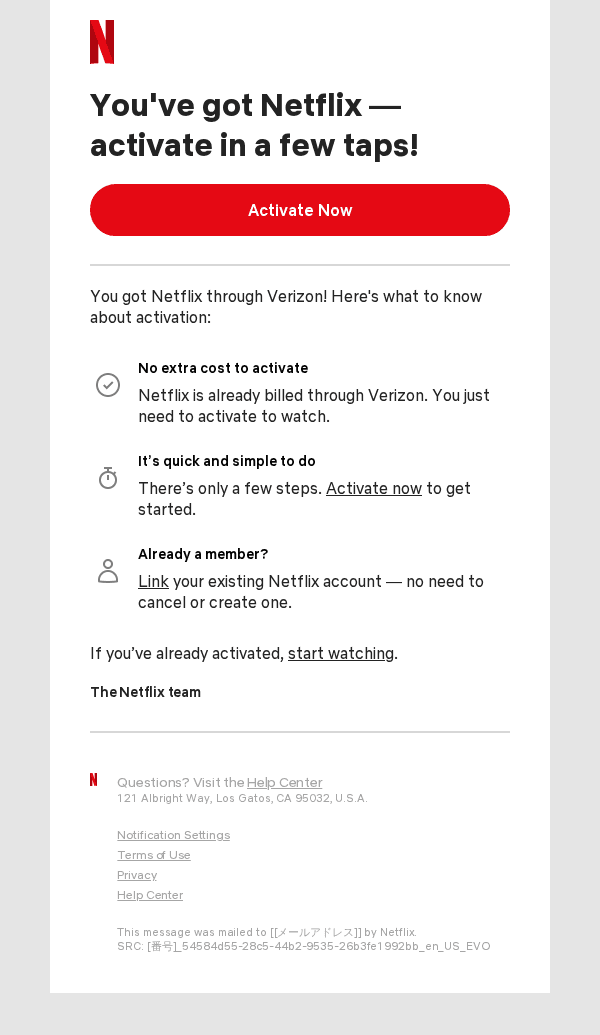 N

You've got Netflix — activate in a few taps!

Activate Now

You got Netflix through Verizon! Here's what to know about activation:

No extra cost to activate

Netflix is already billed through Verizon. You just need to activate to watch.

It's quick and simple to do

There's only a few steps. Activate now to get started.

Already a member?

Link your existing Netflix account — no need to cancel or create one.

If you've already activated, start watching.

The Netflix team

N

Questions? Visit the Help Center

121 Albright Way, Los Gatos, CA 95032, U.S.A.

Notification Settings

Terms of Use

Privacy

Help Center

This message was mailed to [[メールアドレス]] by Netflix.
SRC: [番号]_54584d55-28c5-44b2-9535-26b3fe1992bb_en_US_EVO